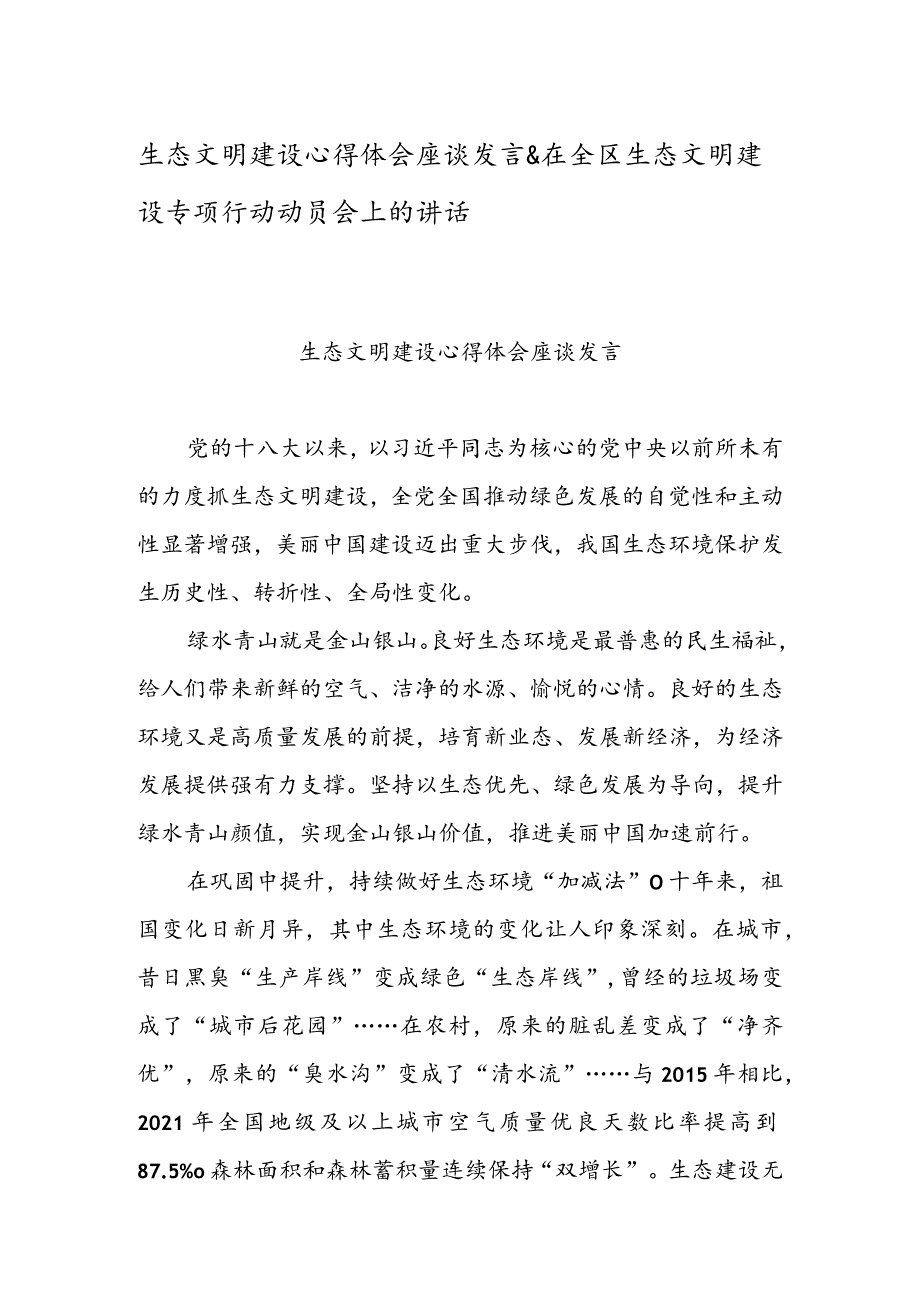 生态文明建设心得体会座谈发言&在全区生态文明建设专项行动动员会上的讲话

生态文明建设心得体会座谈发言

党的十八大以来，以习近平同志为核心的党中央以前所未有的力度抓生态文明建设，全党全国推动绿色发展的自觉性和主动性显著增强，美丽中国建设迈出重大步伐，我国生态环境保护发生历史性、转折性、全局性变化。

绿水青山就是金山银山。良好生态环境是最普惠的民生福祉，给人们带来新鲜的空气、洁净的水源、愉悦的心情。良好的生态环境又是高质量发展的前提，培育新业态、发展新经济，为经济发展提供强有力支撑。坚持以生态优先、绿色发展为导向，提升绿水青山颜值，实现金山银山价值，推进美丽中国加速前行。

在巩固中提升，持续做好生态环境“加减法”O十年来，祖国变化日新月异，其中生态环境的变化让人印象深刻。在城市，昔日黑臭“生产岸线”变成绿色“生态岸线”，曾经的垃圾场变成了“城市后花园”……在农村，原来的脏乱差变成了“净齐优”，原来的“臭水沟”变成了“清水流”……与2015年相比，2021年全国地级及以上城市空气质量优良天数比率提高到87.5%o森林面积和森林蓄积量连续保持“双增长”。生态建设无